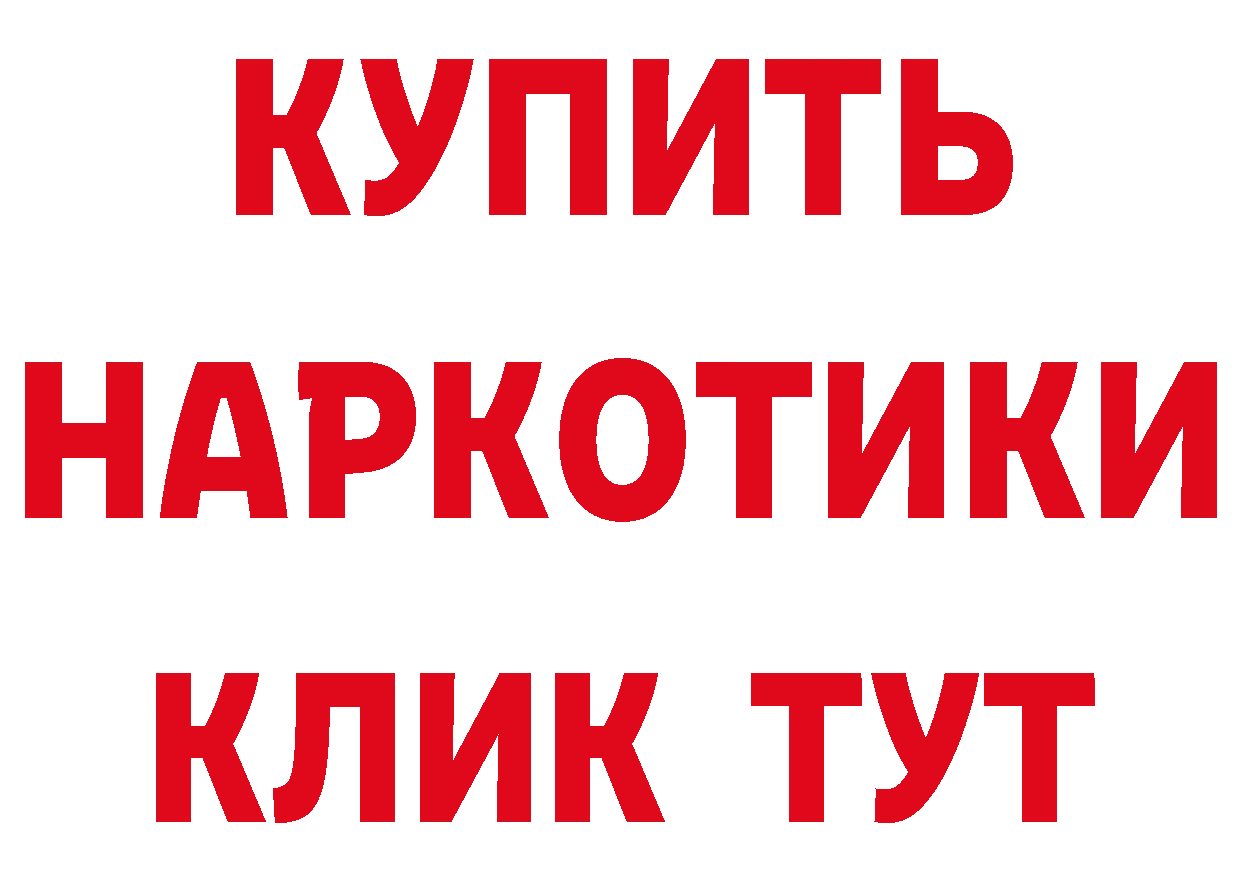 КУПИТЬ
НАРКОТИКИ
КЛИК ТУТ